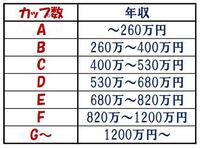 | カップ数 | 年収 |
|---|---|
| A | ～260万円 |
| B | 260万～400万円 |
| C | 400万～530万円 |
| D | 530万～680万円 |
| E | 680万～820万円 |
| F | 820万～1200万円 |
| G～ | 1200万円～ |